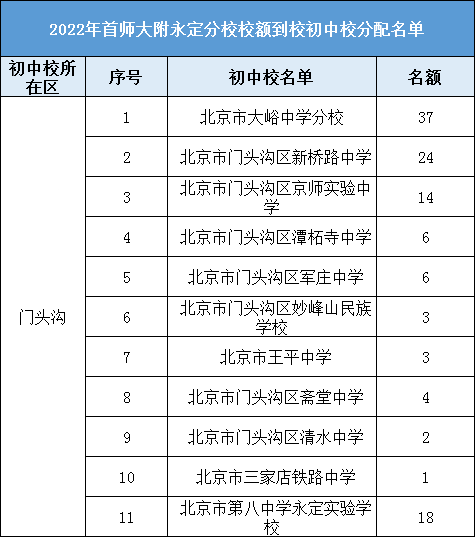 2022年首师大附永定分校校额到校初中校分配名单

| 初中校所在区 | 序号 | 初中校名单 | 名额 |
|---|---|---|---|
| 门头沟 | 1 | 北京市大峪中学分校 | 37 |
| | 2 | 北京市门头沟区新桥路中学 | 24 |
| | 3 | 北京市门头沟区京师实验中学 | 14 |
| | 4 | 北京市门头沟区潭柘寺中学 | 6 |
| | 5 | 北京市门头沟区军庄中学 | 6 |
| | 6 | 北京市门头沟区妙峰山民族学校 | 3 |
| | 7 | 北京市王平中学 | 3 |
| | 8 | 北京市门头沟区斋堂中学 | 4 |
| | 9 | 北京市门头沟区清水中学 | 2 |
| | 10 | 北京市三家店铁路中学 | 1 |
| | 11 | 北京市第八中学永定实验学校 | 18 |